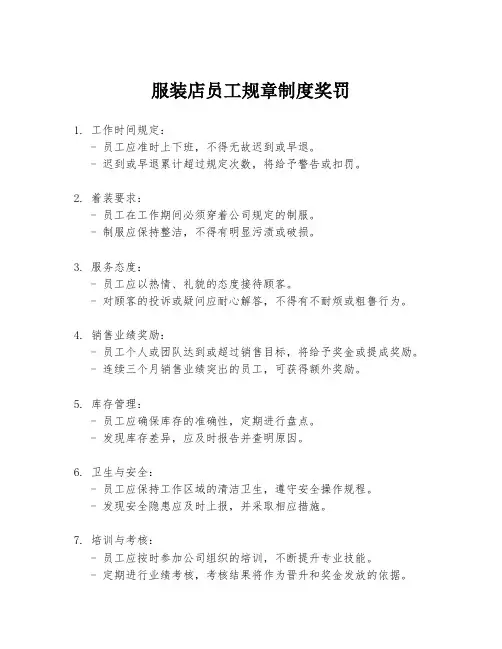 服装店员工规章制度奖罚

1. 工作时间规定：
- 员工应准时上下班，不得无故迟到或早退。
- 迟到或早退累计超过规定次数，将给予警告或扣罚。

2. 着装要求：
- 员工在工作期间必须穿着公司规定的制服。
- 制服应保持整洁，不得有明显污渍或破损。

3. 服务态度：
- 员工应以热情、礼貌的态度接待顾客。
- 对顾客的投诉或疑问应耐心解答，不得有不耐烦或粗鲁行为。

4. 销售业绩奖励：
- 员工个人或团队达到或超过销售目标，将给予奖金或提成奖励。
- 连续三个月销售业绩突出的员工，可获得额外奖励。

5. 库存管理：
- 员工应确保库存的准确性，定期进行盘点。
- 发现库存差异，应及时报告并查明原因。

6. 卫生与安全：
- 员工应保持工作区域的清洁卫生，遵守安全操作规程。
- 发现安全隐患应及时上报，并采取相应措施。

7. 培训与考核：
- 员工应按时参加公司组织的培训，不断提升专业技能。
- 定期进行业绩考核，考核结果将作为晋升和奖金发放的依据。